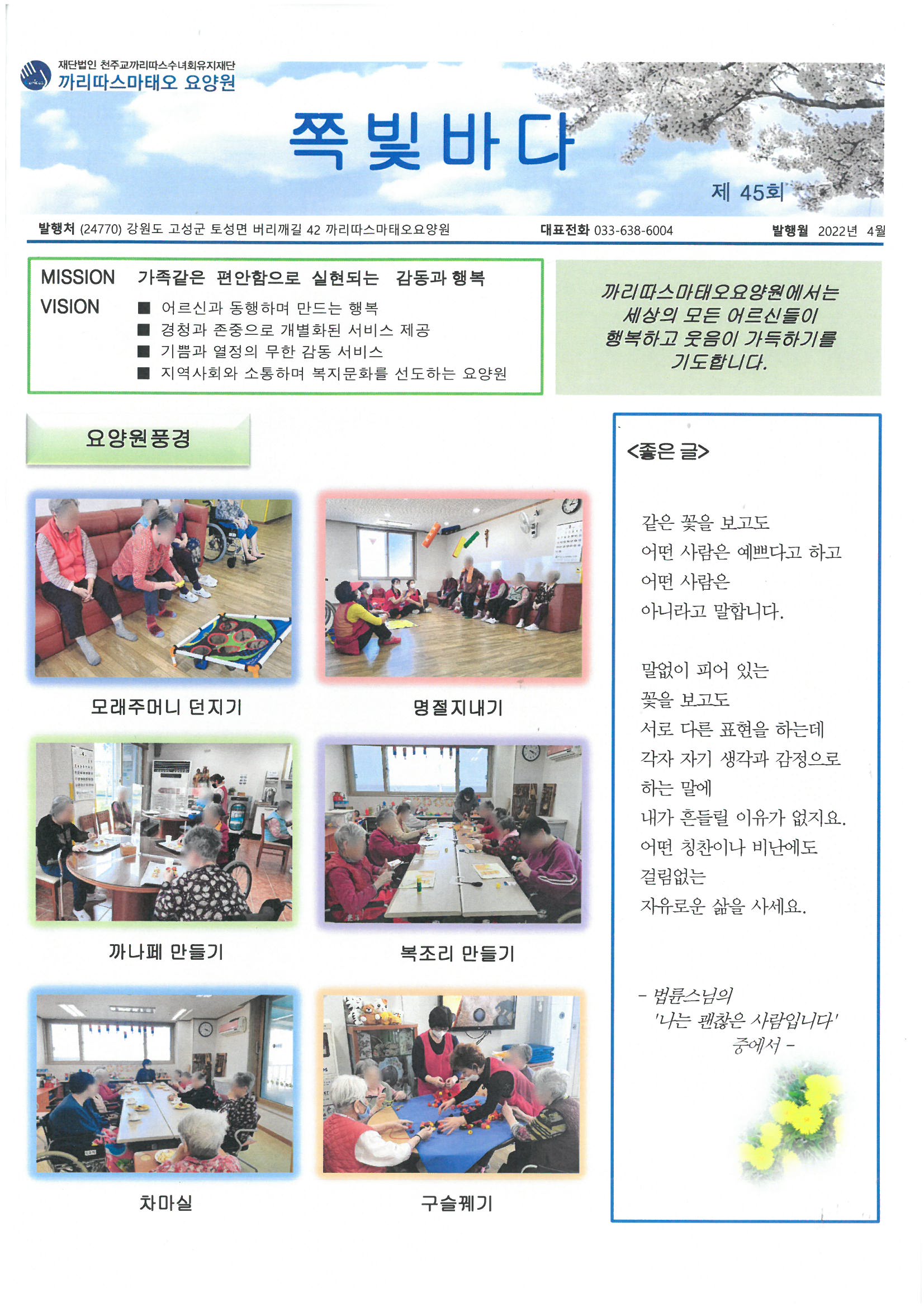 재단법인 천주교까리따스수녀회유지재단
까리따스마태오 요양원

쪽빛바다

제 45회

발행처 (24770) 강원도 고성군 토성면 버리깨길 42 까리따스마태오요양원 대표전화 033-638-6004 발행월 2022년 4월

MISSION 가족같은 편안함으로 실현되는 감동과 행복
VISION
■ 어르신과 동행하며 만드는 행복
■ 경청과 존중으로 개별화된 서비스 제공
■ 기쁨과 열정의 무한 감동 서비스
■ 지역사회와 소통하며 복지문화를 선도하는 요양원

까리따스마태오요양원에서는 세상의 모든 어르신들이 행복하고 웃음이 가득하기를 기도합니다.

요양원풍경

모래주머니 던지기

명절지내기

까나페 만들기

복조리 만들기

차마실

구슬꿰기

<좋은 글>

같은 꽃을 보고도
어떤 사람은 예쁘다고 하고
어떤 사람은
아니라고 말합니다.

말없이 피어 있는
꽃을 보고도
서로 다른 표현을 하는데
각자 자기 생각과 감정으로
하는 말에
내가 흔들릴 이유가 없지요.
어떤 칭찬이나 비난에도
걸림없는
자유로운 삶을 사세요.

- 법륜스님의
'나는 괜찮은 사람입니다'
중에서 -